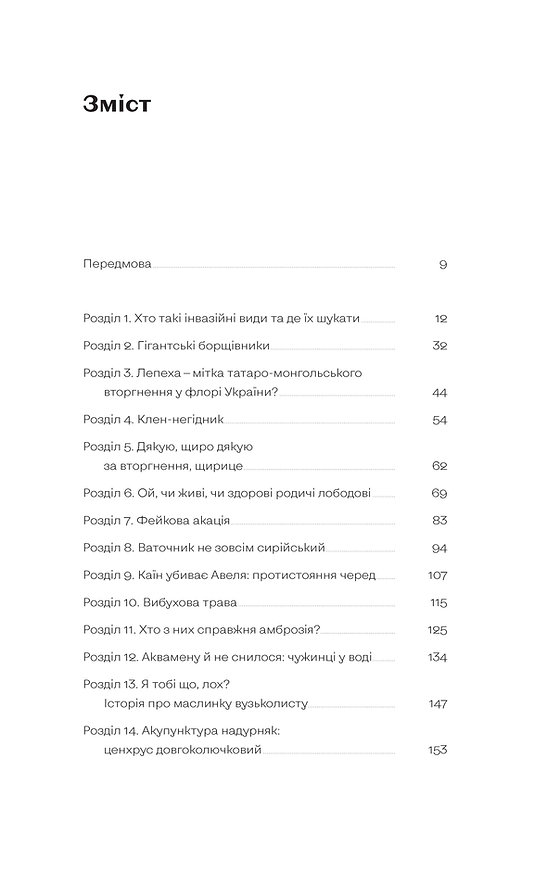 Зміст

Передмова 9

Розділ 1. Хто такі інвазійні види та де їх шукати 12

Розділ 2. Гігантські борщівники 32

Розділ 3. Лепеха – мітка татаро-монгольського вторгнення у флорі України? 44

Розділ 4. Клен-негідник 54

Розділ 5. Дякую, щиро дякую за вторгнення, щирице 62

Розділ 6. Ой, чи живі, чи здорові родичі лободові 69

Розділ 7. Фейкова акація 83

Розділ 8. Ваточник не зовсім сирійський 94

Розділ 9. Каїн убиває Авеля: протистояння черед 107

Розділ 10. Вибухова трава 115

Розділ 11. Хто з них справжня амброзія? 125

Розділ 12. Аквамену й не снилося: чужинці у воді 134

Розділ 13. Я тобі що, лох? Історія про маслинку вузьколисту 147

Розділ 14. Акупунктура надурняк: ценхрус довгоколючковий 153